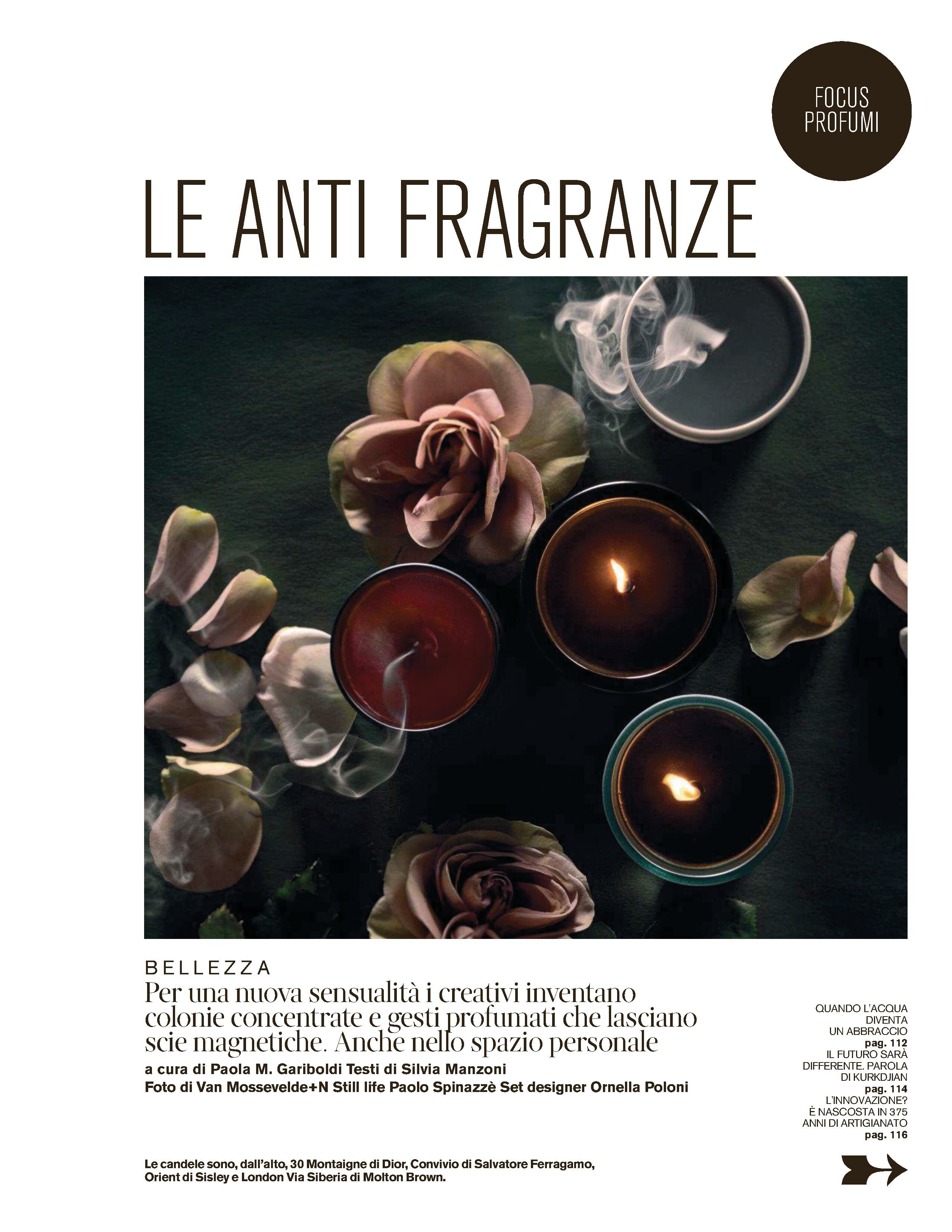 FOCUS PROFUMI

LE ANTI FRAGRANZE

BELLEZZA

Per una nuova sensualità i creativi inventano colonie concentrate e gesti profumati che lasciano scie magnetiche. Anche nello spazio personale

a cura di Paola M. Gariboldi Testi di Silvia Manzoni
Foto di Van Mossevelde+N Still life Paolo Spinazzè Set designer Ornella Poloni

QUANDO L'ACQUA DIVENTA UN ABBRACCIO
pag. 112
IL FUTURO SARÀ DIFFERENTE. PAROLA DI KURKDJIAN
pag. 114
L'INNOVAZIONE? È NASCOSTA IN 375 ANNI DI ARTIGIANATO
pag. 116

Le candele sono, dall'alto, 30 Montaigne di Dior, Convivio di Salvatore Ferragamo, Orient di Sisley e London Via Siberia di Molton Brown.